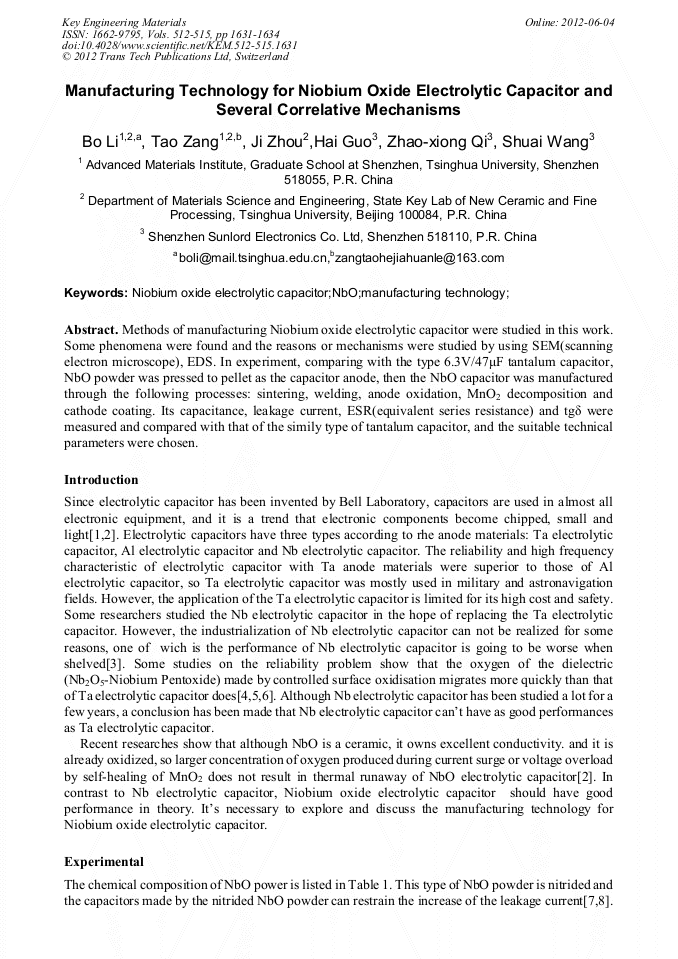 Key Engineering Materials
ISSN: 1662-9795, Vols. 512-515, pp 1631-1634
doi:10.4028/www.scientific.net/KEM.512-515.1631
© 2012 Trans Tech Publications Ltd, Switzerland

Online: 2012-06-04

Manufacturing Technology for Niobium Oxide Electrolytic Capacitor and Several Correlative Mechanisms

Bo Li$^{1,2,a}$, Tao Zang$^{1,2,b}$, Ji Zhou$^{2}$,Hai Guo$^{3}$, Zhao-xiong Qi$^{3}$, Shuai Wang$^{3}$

$^{1}$ Advanced Materials Institute, Graduate School at Shenzhen, Tsinghua University, Shenzhen 518055, P.R. China

$^{2}$ Department of Materials Science and Engineering, State Key Lab of New Ceramic and Fine Processing, Tsinghua University, Beijing 100084, P.R. China

$^{3}$ Shenzhen Sunlord Electronics Co. Ltd, Shenzhen 518110, P.R. China

$^{a}$boli@mail.tsinghua.edu.cn,$^{b}$zangtaohejiahuanle@163.com

Keywords: Niobium oxide electrolytic capacitor;NbO;manufacturing technology;

Abstract. Methods of manufacturing Niobium oxide electrolytic capacitor were studied in this work. Some phenomena were found and the reasons or mechanisms were studied by using SEM(scanning electron microscope), EDS. In experiment, comparing with the type 6.3V/47μF tantalum capacitor, NbO powder was pressed to pellet as the capacitor anode, then the NbO capacitor was manufactured through the following processes: sintering, welding, anode oxidation, $MnO_2$ decomposition and cathode coating. Its capacitance, leakage current, ESR(equivalent series resistance) and tgδ were measured and compared with that of the simily type of tantalum capacitor, and the suitable technical parameters were chosen.

Introduction

Since electrolytic capacitor has been invented by Bell Laboratory, capacitors are used in almost all electronic equipment, and it is a trend that electronic components become chipped, small and light[1,2]. Electrolytic capacitors have three types according to the anode materials: Ta electrolytic capacitor, Al electrolytic capacitor and Nb electrolytic capacitor. The reliability and high frequency characteristic of electrolytic capacitor with Ta anode materials were superior to those of Al electrolytic capacitor, so Ta electrolytic capacitor was mostly used in military and astronavigation fields. However, the application of the Ta electrolytic capacitor is limited for its high cost and safety. Some researchers studied the Nb electrolytic capacitor in the hope of replacing the Ta electrolytic capacitor. However, the industrialization of Nb electrolytic capacitor can not be realized for some reasons, one of wich is the performance of Nb electrolytic capacitor is going to be worse when shelved[3]. Some studies on the reliability problem show that the oxygen of the dielectric ($Nb_2O_5$-Niobium Pentoxide) made by controlled surface oxidisation migrates more quickly than that of Ta electrolytic capacitor does[4,5,6]. Although Nb electrolytic capacitor has been studied a lot for a few years, a conclusion has been made that Nb electrolytic capacitor can't have as good performances as Ta electrolytic capacitor.

Recent researches show that although NbO is a ceramic, it owns excellent conductivity. and it is already oxidized, so larger concentration of oxygen produced during current surge or voltage overload by self-healing of $MnO_2$ does not result in thermal runaway of NbO electrolytic capacitor[2]. In contrast to Nb electrolytic capacitor, Niobium oxide electrolytic capacitor should have good performance in theory. It's necessary to explore and discuss the manufacturing technology for Niobium oxide electrolytic capacitor.

Experimental

The chemical composition of NbO power is listed in Table 1. This type of NbO powder is nitrided and the capacitors made by the nitrided NbO powder can restrain the increase of the leakage current[7,8].